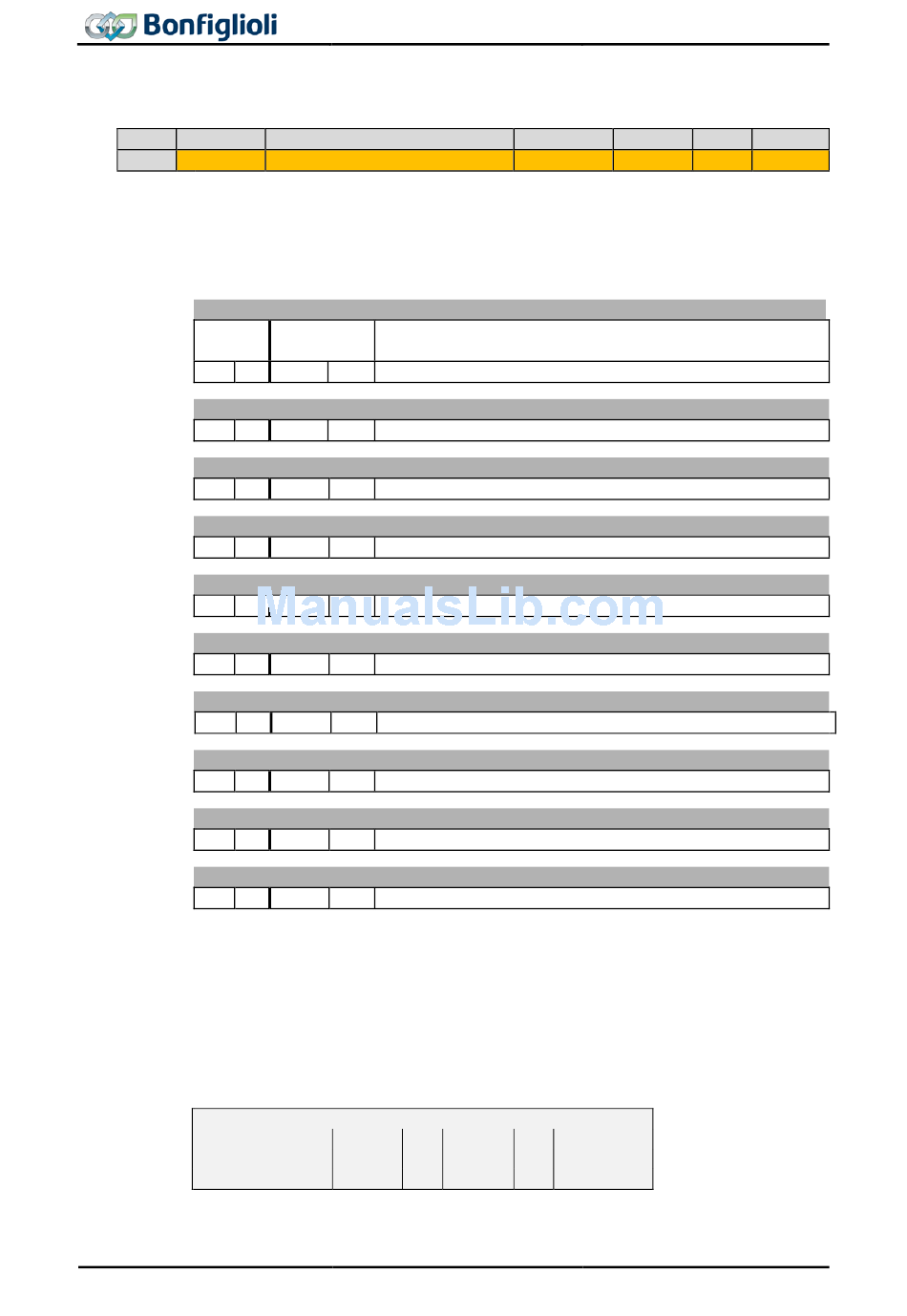 Bonfiglioli

ManualsLib.com